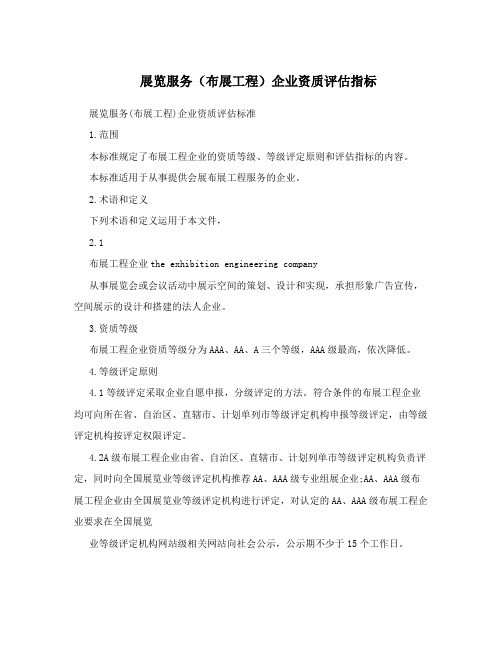 展览服务（布展工程）企业资质评估指标

展览服务(布展工程)企业资质评估标准

1.范围

本标准规定了布展工程企业的资质等级、等级评定原则和评估指标的内容。

本标准适用于从事提供会展布展工程服务的企业。

2.术语和定义

下列术语和定义运用于本文件，

2.1

布展工程企业 the exhibition engineering company

从事展览会或会议活动中展示空间的策划、设计和实现，承担形象广告宣传，空间展示的设计和搭建的法人企业。

3.资质等级

布展工程企业资质等级分为AAA、AA、A三个等级，AAA级最高，依次降低。

4.等级评定原则

4.1等级评定采取企业自愿申报，分级评定的方法。符合条件的布展工程企业均可向所在省、自治区、直辖市、计划单列市等级评定机构申报等级评定，由等级评定机构按评定权限评定。

4.2A级布展工程企业由省、自治区、直辖市、计划列单市等级评定机构负责评定，同时向全国展览业等级评定机构推荐AA、AAA级专业组展企业;AA、AAA级布展工程企业由全国展览业等级评定机构进行评定，对认定的AA、AAA级布展工程企业要求在全国展览

业等级评定机构网站级相关网站向社会公示，公示期不少于15个工作日。